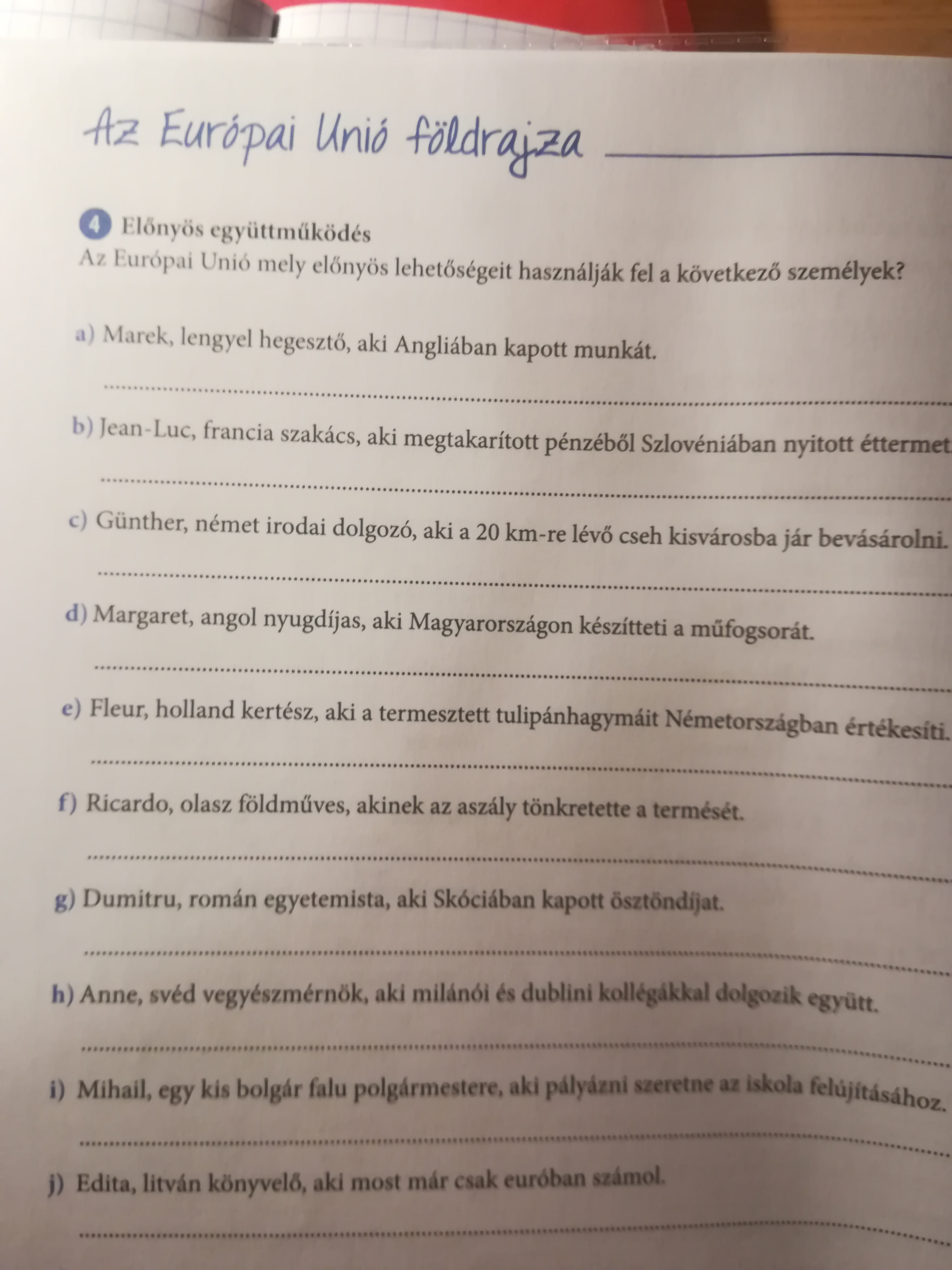 Az Európai Unió földrajza

4 Előnyös együttműködés
Az Európai Unió mely előnyös lehetőségeit használják fel a következő személyek?

a) Marek, lengyel hegesztő, aki Angliában kapott munkát.

b) Jean-Luc, francia szakács, aki megtakarított pénzéből Szlovéniában nyitott éttermet

c) Günther, német irodai dolgozó, aki a 20 km-re lévő cseh kisvárosba jár bevásárolni.

d) Margaret, angol nyugdíjas, aki Magyarországon készítteti a műfogsorát.

e) Fleur, holland kertész, aki a termesztett tulipánhagymáit Németországban értékesíti.

f) Ricardo, olasz földműves, akinek az aszály tönkretette a termését.

g) Dumitru, román egyetemista, aki Skóciában kapott ösztöndíjat.

h) Anne, svéd vegyészmérnök, aki milánói és dublini kollégákkal dolgozik együtt.

i) Mihail, egy kis bolgár falu polgármestere, aki pályázni szeretne az iskola felújításához.

j) Edita, litván könyvelő, aki most már csak euróban számol.